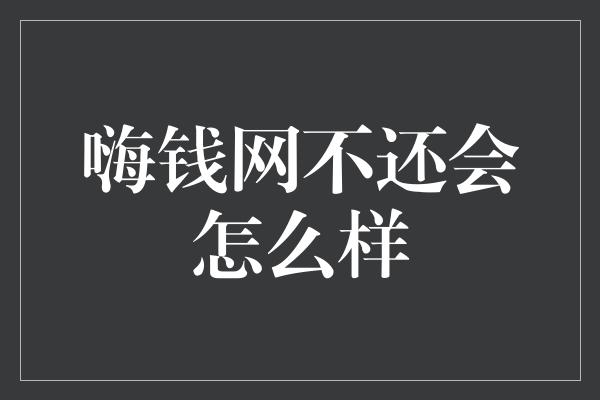 嗨钱网不还会怎么样